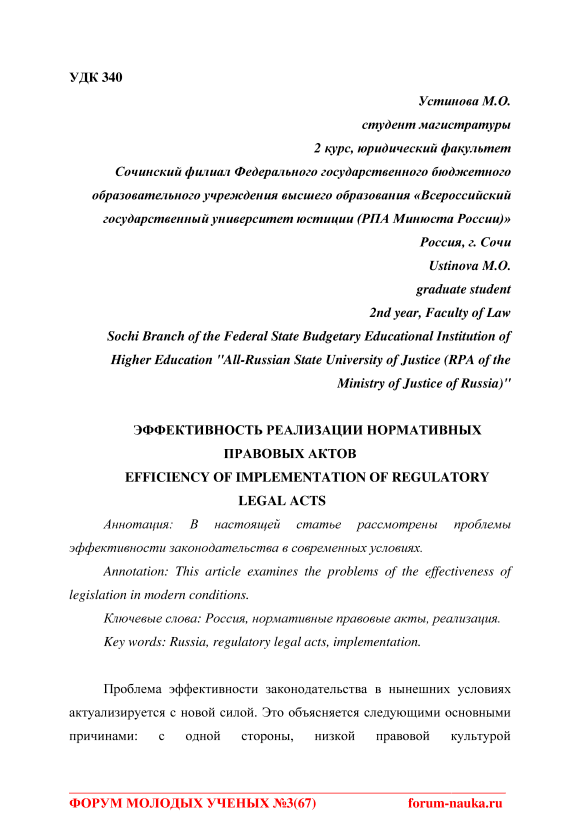 УДК 340

Устинова М.О.
студент магистратуры
2 курс, юридический факультет
Сочинский филиал Федерального государственного бюджетного образовательного учреждения высшего образования «Всероссийский государственный университет юстиции (РПА Минюста России)»
Россия, г. Сочи
Ustinova M.O.
graduate student
2nd year, Faculty of Law
Sochi Branch of the Federal State Budgetary Educational Institution of Higher Education "All-Russian State University of Justice (RPA of the Ministry of Justice of Russia)"

ЭФФЕКТИВНОСТЬ РЕАЛИЗАЦИИ НОРМАТИВНЫХ ПРАВОВЫХ АКТОВ
EFFICIENCY OF IMPLEMENTATION OF REGULATORY LEGAL ACTS

Аннотация: В настоящей статье рассмотрены проблемы эффективности законодательства в современных условиях.

Annotation: This article examines the problems of the effectiveness of legislation in modern conditions.

Ключевые слова: Россия, нормативные правовые акты, реализация.

Key words: Russia, regulatory legal acts, implementation.

Проблема эффективности законодательства в нынешних условиях актуализируется с новой силой. Это объясняется следующими основными причинами: с одной стороны, низкой правовой культурой

ФОРУМ МОЛОДЫХ УЧЕНЫХ №3(67) forum-nauka.ru